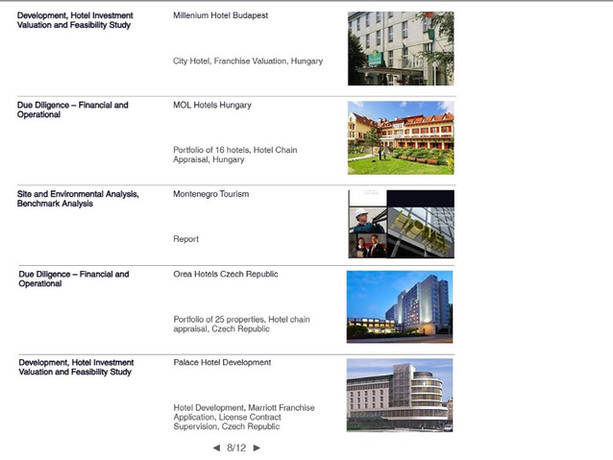 Development, Hotel Investment Valuation and Feasibility Study

Millenium Hotel Budapest

City Hotel, Franchise Valuation, Hungary

Due Diligence – Financial and Operational

MOL Hotels Hungary

Portfolio of 16 hotels, Hotel Chain Appraisal, Hungary

Site and Environmental Analysis, Benchmark Analysis

Montenegro Tourism

Report

Due Diligence – Financial and Operational

Orea Hotels Czech Republic

Portfolio of 25 properties, Hotel chain appraisal, Czech Republic

Development, Hotel Investment Valuation and Feasibility Study

Palace Hotel Development

Hotel Development, Marriott Franchise Application, License Contract Supervision, Czech Republic

◀ 8/12 ▶